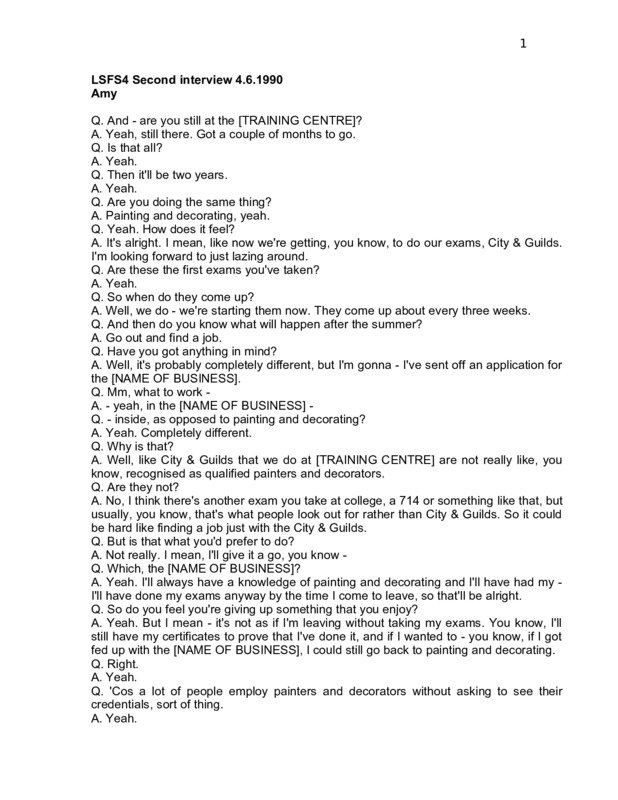 1

LSFS4 Second interview 4.6.1990
Amy

Q. And - are you still at the [TRAINING CENTRE]?
A. Yeah, still there. Got a couple of months to go.
Q. Is that all?
A. Yeah.
Q. Then it'll be two years.
A. Yeah.
Q. Are you doing the same thing?
A. Painting and decorating, yeah.
Q. Yeah. How does it feel?
A. It's alright. I mean, like now we're getting, you know, to do our exams, City & Guilds. I'm looking forward to just lazing around.
Q. Are these the first exams you've taken?
A. Yeah.
Q. So when do they come up?
A. Well, we do - we're starting them now. They come up about every three weeks.
Q. And then do you know what will happen after the summer?
A. Go out and find a job.
Q. Have you got anything in mind?
A. Well, it's probably completely different, but I'm gonna - I've sent off an application for the [NAME OF BUSINESS].
Q. Mm, what to work -
A. - yeah, in the [NAME OF BUSINESS] -
Q. - inside, as opposed to painting and decorating?
A. Yeah. Completely different.
Q. Why is that?
A. Well, like City & Guilds that we do at [TRAINING CENTRE] are not really like, you know, recognised as qualified painters and decorators.
Q. Are they not?
A. No, I think there's another exam you take at college, a 714 or something like that, but usually, you know, that's what people look out for rather than City & Guilds. So it could be hard like finding a job just with the City & Guilds.
Q. But is that what you'd prefer to do?
A. Not really. I mean, I'll give it a go, you know -
Q. Which, the [NAME OF BUSINESS]?
A. Yeah. I'll always have a knowledge of painting and decorating and I'll have had my - I'll have done my exams anyway by the time I come to leave, so that'll be alright.
Q. So do you feel you're giving up something that you enjoy?
A. Yeah. But I mean - it's not as if I'm leaving without taking my exams. You know, I'll still have my certificates to prove that I've done it, and if I wanted to - you know, if I got fed up with the [NAME OF BUSINESS], I could still go back to painting and decorating.
Q. Right.
A. Yeah.
Q. 'Cos a lot of people employ painters and decorators without asking to see their credentials, sort of thing.
A. Yeah.